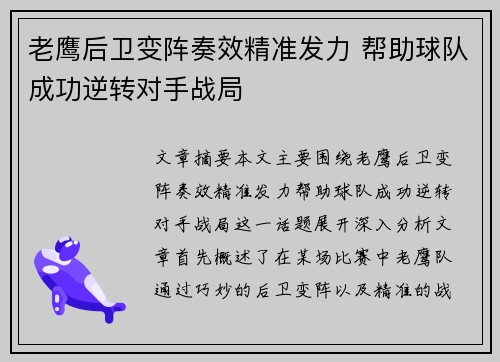 老鹰后卫变阵奏效精准发力 帮助球队成功逆转对手战局

文章摘要本文主要围绕老鹰后卫变阵奏效精准发力帮助球队成功逆转对手战局这一话题展开深入分析文章首先概述了在某场比赛中老鹰队通过巧妙的后卫变阵以及精准的战